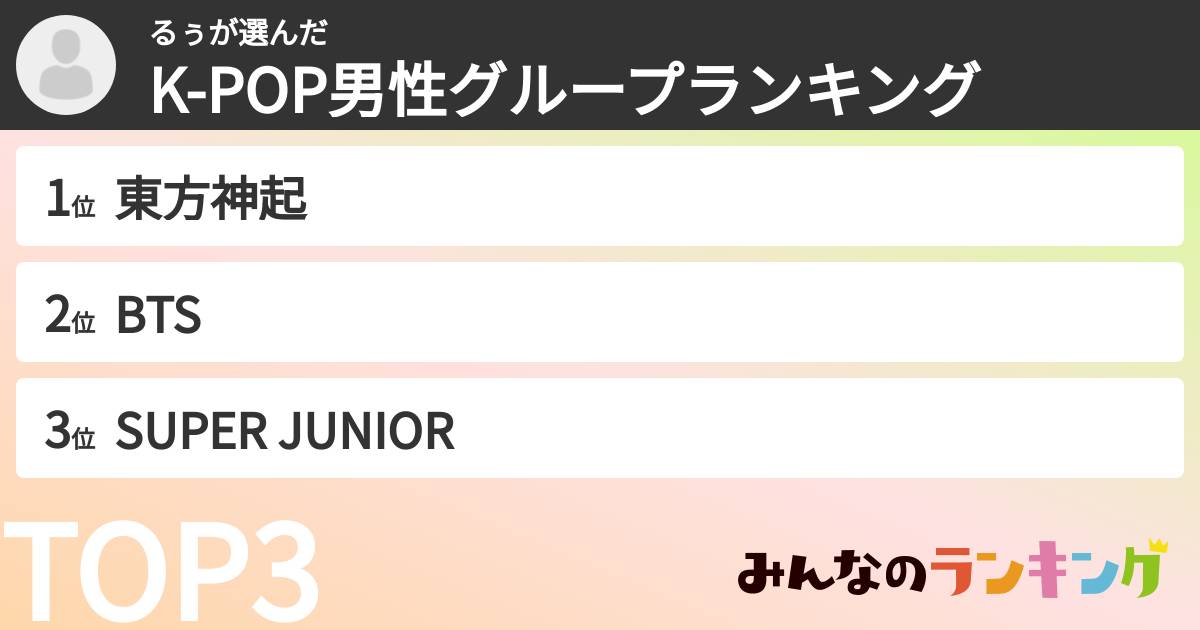 るぅが選んだ
K-POP男性グループランキング

1位 東方神起

2位 BTS

3位 SUPER JUNIOR

TOP3

みんなのランキング